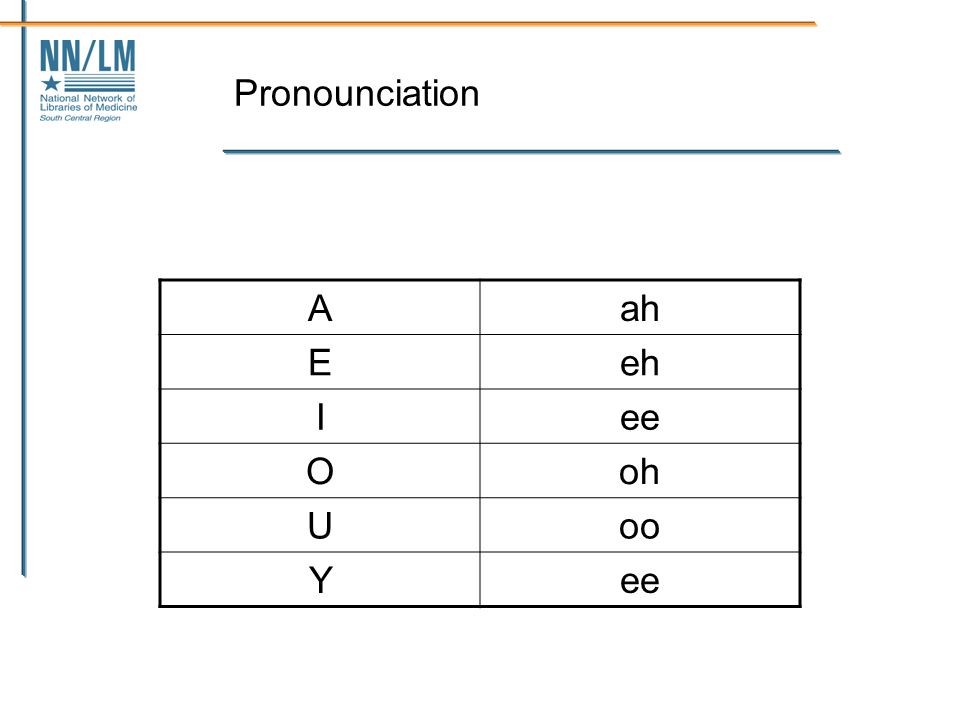 NN/LM
National Network of Libraries of Medicine
South Central Region

Pronounciation

| A | ah |
|---|---|
| E | eh |
| I | ee |
| O | oh |
| U | oo |
| Y | ee |